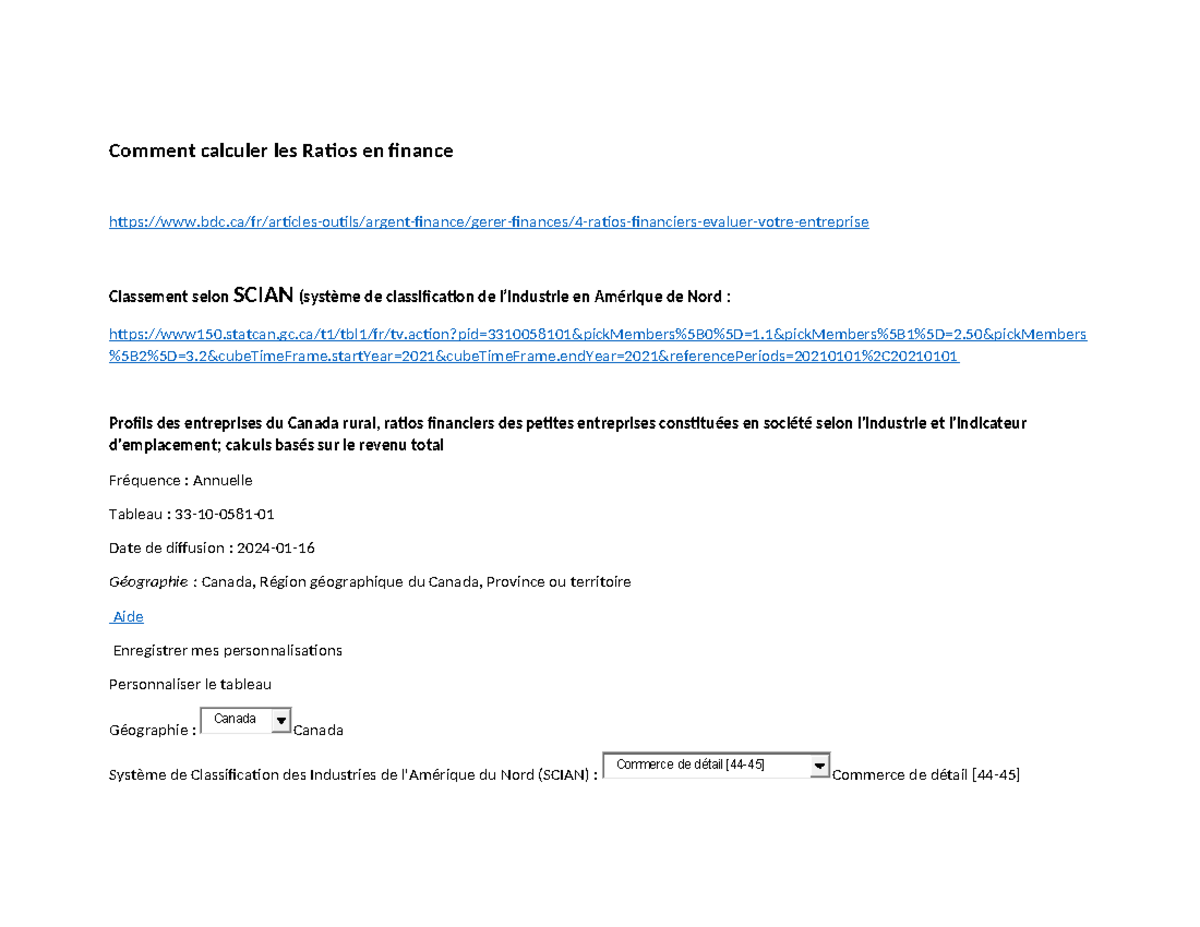 Comment calculer les Ratios en finance

https://www.bdc.ca/fr/articles-outils/argent-finance/gerer-finances/4-ratios-financiers-evaluer-votre-entreprise

Classement selon SCIAN (système de classification de l'industrie en Amérique de Nord :

https://www150.statcan.gc.ca/t1/tbl1/fr/tv.action?pid=3310058101&pickMembers%5B0%5D=1.1&pickMembers%5B1%5D=2.50&pickMembers%5B2%5D=3.2&cubeTimeFrame.startYear=2021&cubeTimeFrame.endYear=2021&referencePeriods=20210101%2C20210101

Profils des entreprises du Canada rural, ratios financiers des petites entreprises constituées en société selon l'industrie et l'indicateur d'emplacement; calculs basés sur le revenu total

Fréquence : Annuelle

Tableau : 33-10-0581-01

Date de diffusion : 2024-01-16

Géographie : Canada, Région géographique du Canada, Province ou territoire

Aide

Enregistrer mes personnalisations

Personnaliser le tableau

Géographie : Canada Canada

Système de Classification des Industries de l'Amérique du Nord (SCIAN) : Commerce de détail [44-45] Commerce de détail [44-45]